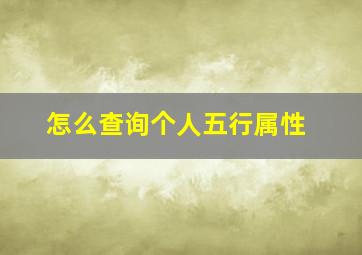 怎么查询个人五行属性